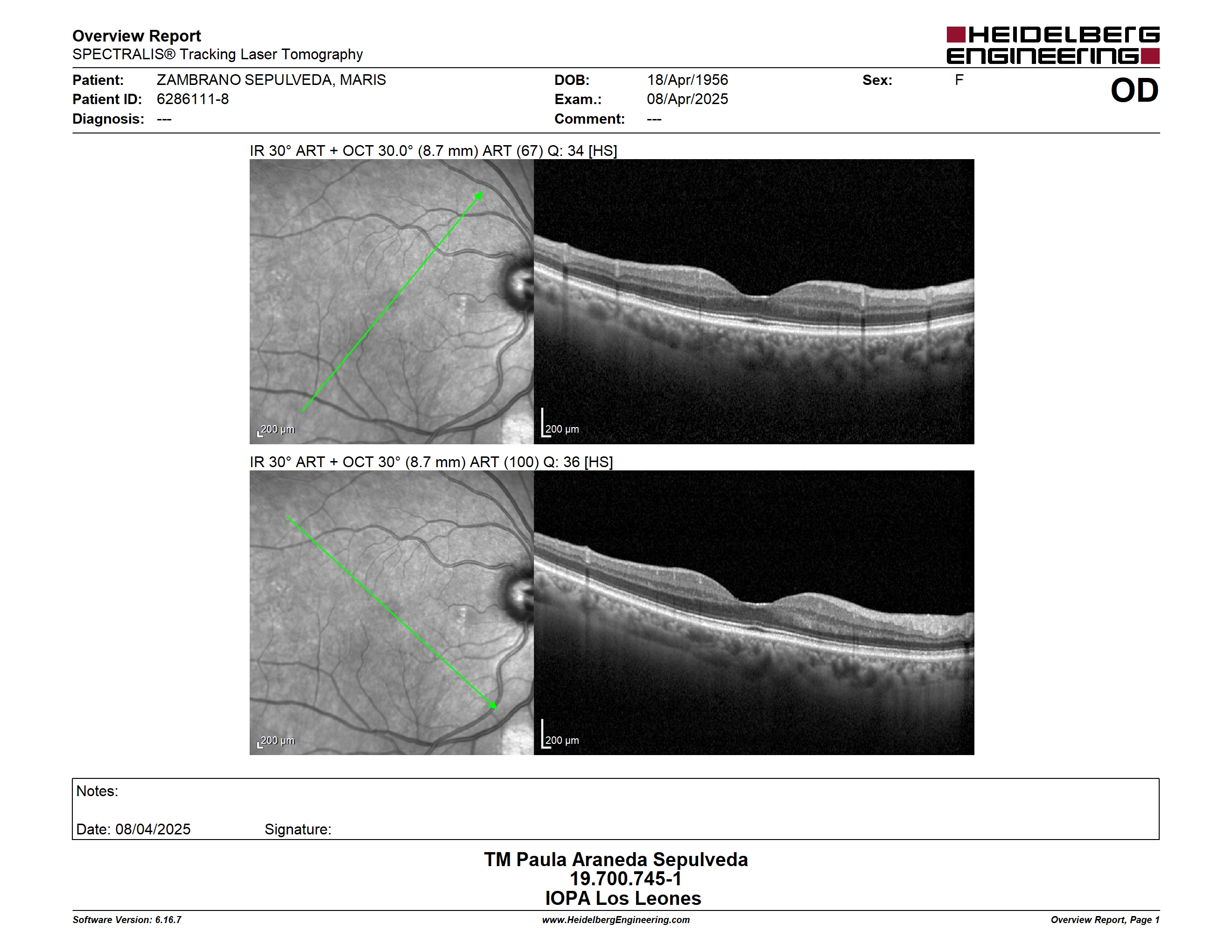 Overview Report
SPECTRALIS® Tracking Laser Tomography

HEIDELBERG ENGINEERING

Patient: ZAMBRANO SEPULVEDA, MARIS
Patient ID: 6286111-8
Diagnosis: ---

DOB: 18/Apr/1956
Exam.: 08/Apr/2025
Comment: ---

Sex: F

OD

IR 30° ART + OCT 30.0° (8.7 mm) ART (67) Q: 34 [HS]

200 µm

200 µm

IR 30° ART + OCT 30° (8.7 mm) ART (100) Q: 36 [HS]

200 µm

200 µm

Notes:

Date: 08/04/2025 Signature:

TM Paula Araneda Sepulveda
19.700.745-1
IOPA Los Leones

Software Version: 6.16.7
www.HeidelbergEngineering.com
Overview Report, Page 1